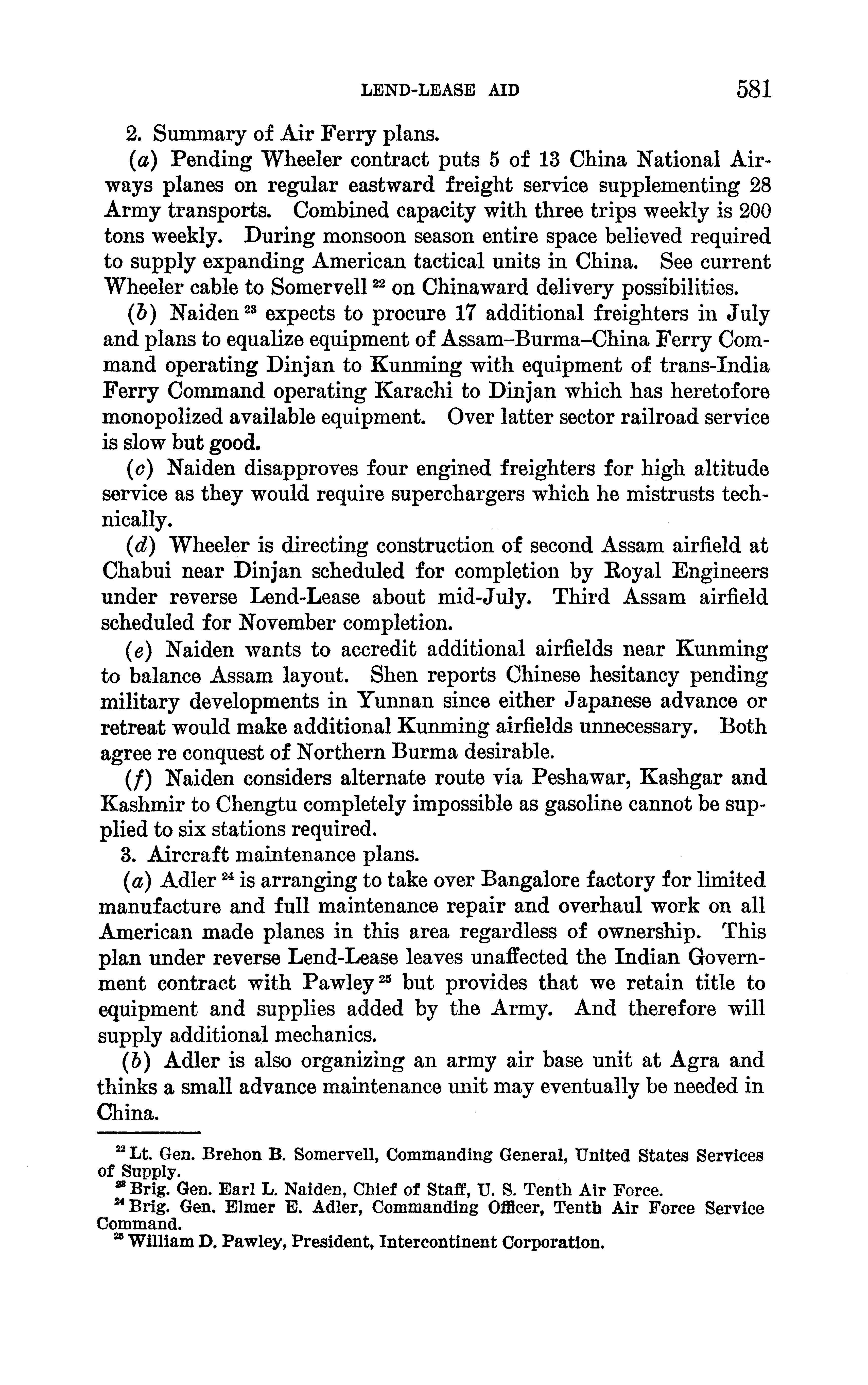 LEND-LEASE AID 581

2. Summary of Air Ferry plans.

(a) Pending Wheeler contract puts 5 of 13 China National Airways planes on regular eastward freight service supplementing 28 Army transports. Combined capacity with three trips weekly is 200 tons weekly. During monsoon season entire space believed required to supply expanding American tactical units in China. See current Wheeler cable to Somervell $^{22}$ on Chinaward delivery possibilities.

(b) Naiden $^{23}$ expects to procure 17 additional freighters in July and plans to equalize equipment of Assam–Burma–China Ferry Command operating Dinjan to Kunming with equipment of trans-India Ferry Command operating Karachi to Dinjan which has heretofore monopolized available equipment. Over latter sector railroad service is slow but good.

(c) Naiden disapproves four engined freighters for high altitude service as they would require superchargers which he mistrusts technically.

(d) Wheeler is directing construction of second Assam airfield at Chabui near Dinjan scheduled for completion by Royal Engineers under reverse Lend-Lease about mid-July. Third Assam airfield scheduled for November completion.

(e) Naiden wants to accredit additional airfields near Kunming to balance Assam layout. Shen reports Chinese hesitancy pending military developments in Yunnan since either Japanese advance or retreat would make additional Kunming airfields unnecessary. Both agree re conquest of Northern Burma desirable.

(f) Naiden considers alternate route via Peshawar, Kashgar and Kashmir to Chengtu completely impossible as gasoline cannot be supplied to six stations required.

3. Aircraft maintenance plans.

(a) Adler $^{24}$ is arranging to take over Bangalore factory for limited manufacture and full maintenance repair and overhaul work on all American made planes in this area regardless of ownership. This plan under reverse Lend-Lease leaves unaffected the Indian Government contract with Pawley $^{25}$ but provides that we retain title to equipment and supplies added by the Army. And therefore will supply additional mechanics.

(b) Adler is also organizing an army air base unit at Agra and thinks a small advance maintenance unit may eventually be needed in China.

$^{22}$ Lt. Gen. Brehon B. Somervell, Commanding General, United States Services of Supply.

$^{23}$ Brig. Gen. Earl L. Naiden, Chief of Staff, U. S. Tenth Air Force.

$^{24}$ Brig. Gen. Elmer E. Adler, Commanding Officer, Tenth Air Force Service Command.

$^{25}$ William D. Pawley, President, Intercontinent Corporation.